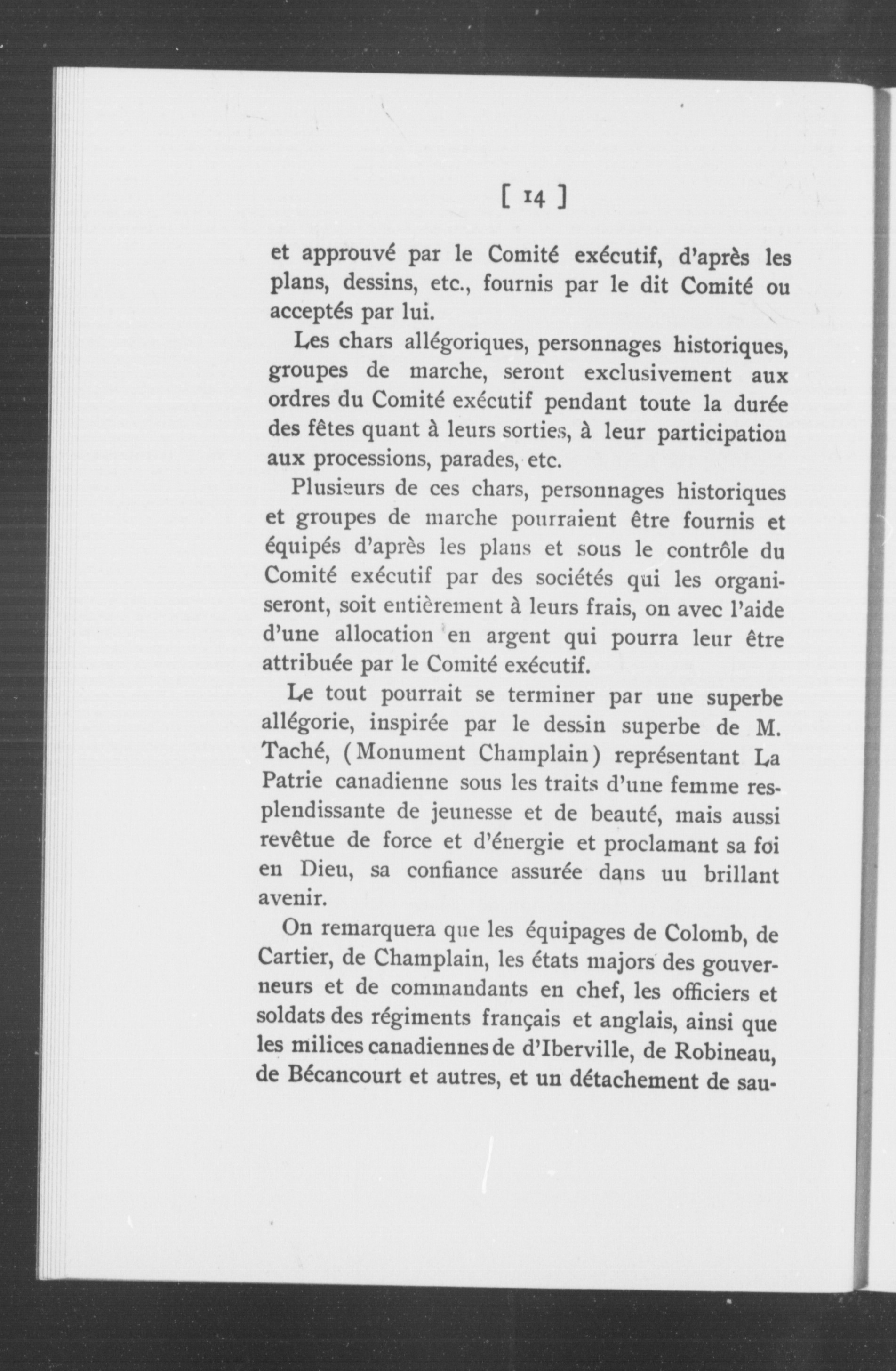 [ 14 ]

et approuvé par le Comité exécutif, d'après les plans, dessins, etc., fournis par le dit Comité ou acceptés par lui.

Les chars allégoriques, personnages historiques, groupes de marche, seront exclusivement aux ordres du Comité exécutif pendant toute la durée des fêtes quant à leurs sorties, à leur participation aux processions, parades, etc.

Plusieurs de ces chars, personnages historiques et groupes de marche pourraient être fournis et équipés d'après les plans et sous le contrôle du Comité exécutif par des sociétés qui les organiseront, soit entièrement à leurs frais, on avec l'aide d'une allocation en argent qui pourra leur être attribuée par le Comité exécutif.

Le tout pourrait se terminer par une superbe allégorie, inspirée par le dessin superbe de M. Taché, (Monument Champlain) représentant La Patrie canadienne sous les traits d'une femme resplendissante de jeunesse et de beauté, mais aussi revêtue de force et d'énergie et proclamant sa foi en Dieu, sa confiance assurée dans uu brillant avenir.

On remarquera que les équipages de Colomb, de Cartier, de Champlain, les états majors des gouverneurs et de commandants en chef, les officiers et soldats des régiments français et anglais, ainsi que les milices canadiennes de d'Iberville, de Robineau, de Bécancourt et autres, et un détachement de sau-